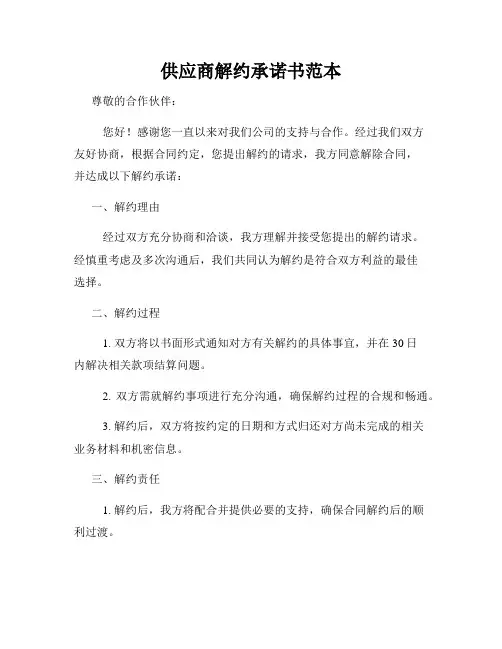 供应商解约承诺书范本

尊敬的合作伙伴：

您好！感谢您一直以来对我们公司的支持与合作。经过我们双方友好协商，根据合同约定，您提出解约的请求，我方同意解除合同，并达成以下解约承诺：

一、解约理由

经过双方充分协商和洽谈，我方理解并接受您提出的解约请求。经慎重考虑及多次沟通后，我们共同认为解约是符合双方利益的最佳选择。

二、解约过程

1. 双方将以书面形式通知对方有关解约的具体事宜，并在 30 日内解决相关款项结算问题。

2. 双方需就解约事项进行充分沟通，确保解约过程的合规和畅通。

3. 解约后，双方将按约定的日期和方式归还对方尚未完成的相关业务材料和机密信息。

三、解约责任

1. 解约后，我方将配合并提供必要的支持，确保合同解约后的顺利过渡。